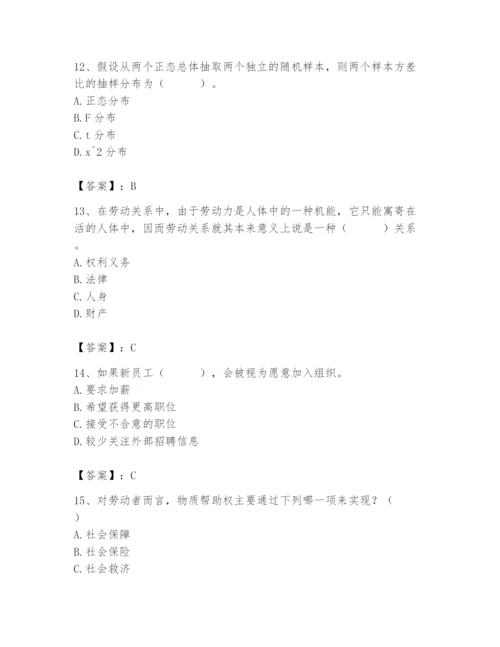 12、假设从两个正态总体抽取两个独立的随机样本，则两个样本方差比的抽样分布为（　　）。
A. 正态分布
B. F 分布
C. t 分布
D. x^2 分布

【答案】：B

13、在劳动关系中，由于劳动力是人体中的一种机能，它只能寓寄在活的人体中，因而劳动关系就其本来意义上说是一种（　　）关系。
A. 权利义务
B. 法律
C. 人身
D. 财产

【答案】：C

14、如果新员工（　　），会被视为愿意加入组织。
A. 要求加薪
B. 希望获得更高职位
C. 接受不合意的职位
D. 较少关注外部招聘信息

【答案】：C

15、对劳动者而言，物质帮助权主要通过下列哪一项来实现？（　）
A. 社会保障
B. 社会保险
C. 社会救济